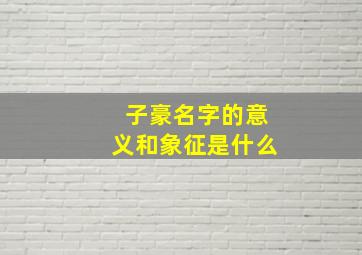 子豪名字的意义和象征是什么